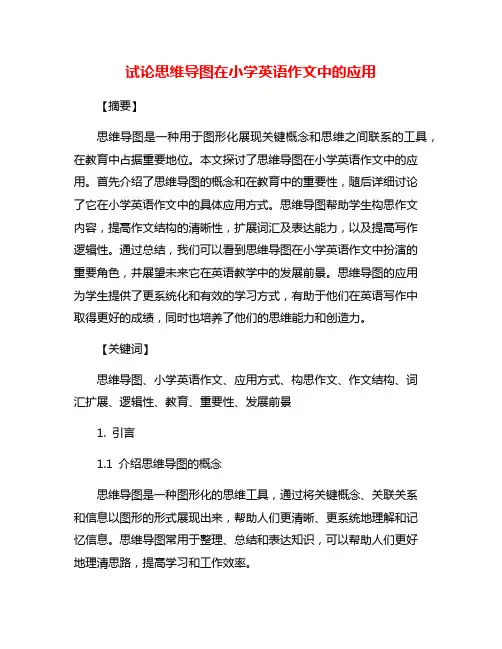 试论思维导图在小学英语作文中的应用

【摘要】

思维导图是一种用于图形化展现关键概念和思维之间联系的工具，在教育中占据重要地位。本文探讨了思维导图在小学英语作文中的应用。首先介绍了思维导图的概念和在教育中的重要性，随后详细讨论了它在小学英语作文中的具体应用方式。思维导图帮助学生构思作文内容，提高作文结构的清晰性，扩展词汇及表达能力，以及提高写作逻辑性。通过总结，我们可以看到思维导图在小学英语作文中扮演的重要角色，并展望未来它在英语教学中的发展前景。思维导图的应用为学生提供了更系统化和有效的学习方式，有助于他们在英语写作中取得更好的成绩，同时也培养了他们的思维能力和创造力。

【关键词】

思维导图、小学英语作文、应用方式、构思作文、作文结构、词汇扩展、逻辑性、教育、重要性、发展前景

1. 引言

1.1 介绍思维导图的概念

思维导图是一种图形化的思维工具，通过将关键概念、关联关系和信息以图形的形式展现出来，帮助人们更清晰、更系统地理解和记忆信息。思维导图常用于整理、总结和表达知识，可以帮助人们更好地理清思路，提高学习和工作效率。